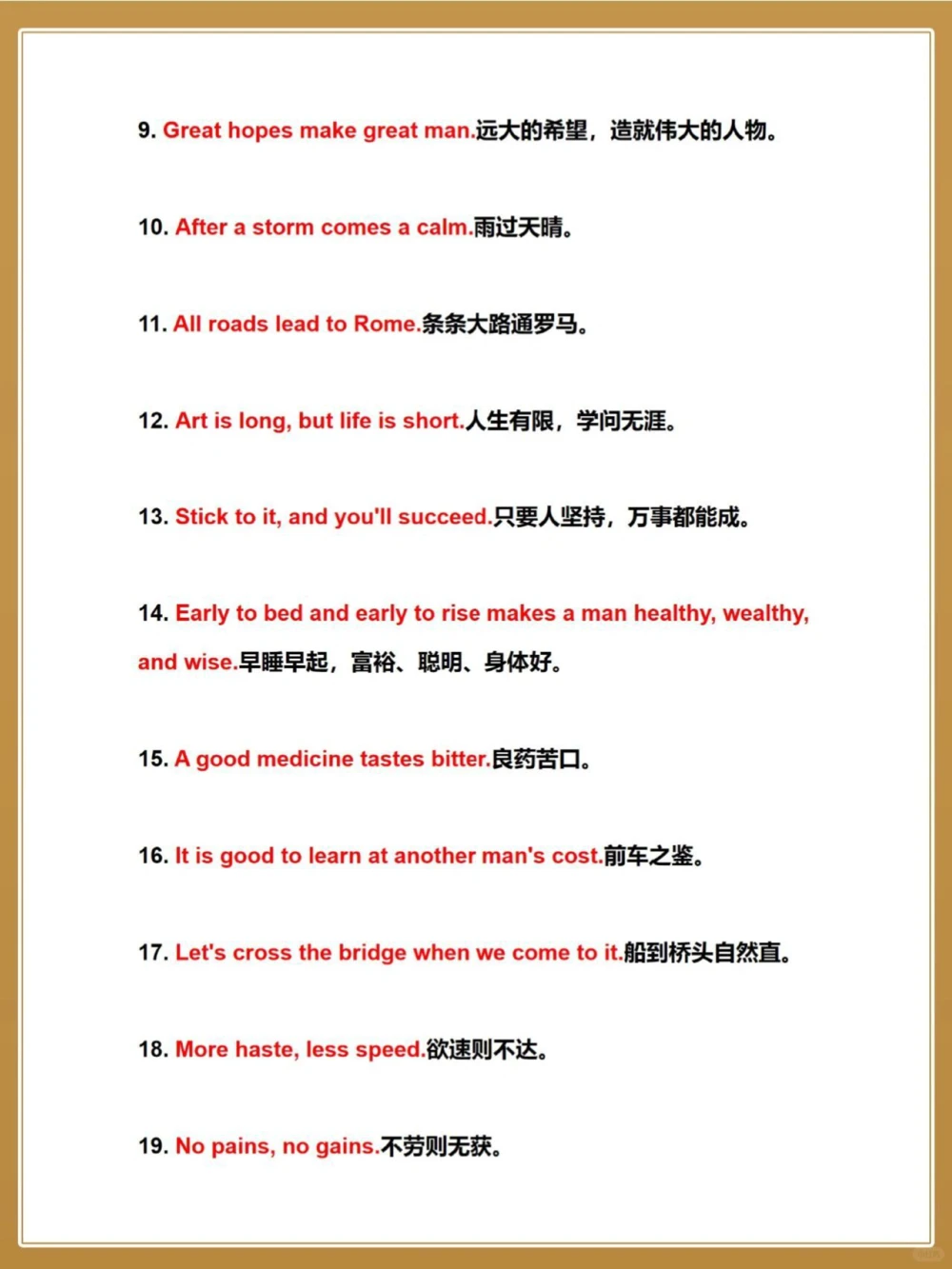 9. Great hopes make great man.远大的希望，造就伟大的人物。

10. After a storm comes a calm.雨过天晴。

11. All roads lead to Rome.条条大路通罗马。

12. Art is long, but life is short.人生有限，学问无涯。

13. Stick to it, and you'll succeed.只要人坚持，万事都能成。

14. Early to bed and early to rise makes a man healthy, wealthy, and wise.早睡早起，富裕、聪明、身体好。

15. A good medicine tastes bitter.良药苦口。

16. It is good to learn at another man's cost.前车之鉴。

17. Let's cross the bridge when we come to it.船到桥头自然直。

18. More haste, less speed.欲速则不达。

19. No pains, no gains.不劳则无获。